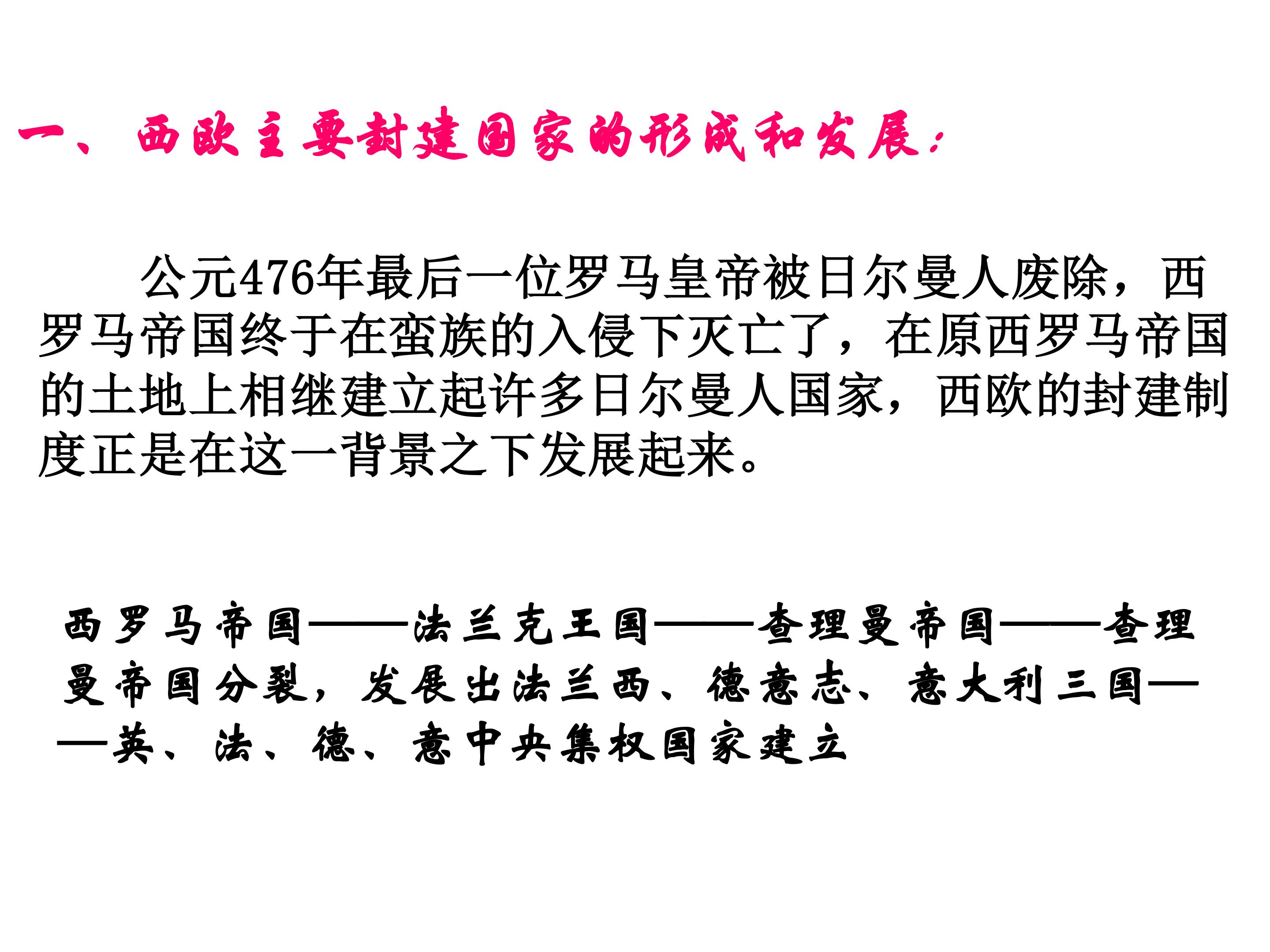 一、西欧主要封建国家的形成和发展：

公元476年最后一位罗马皇帝被日尔曼人废除，西罗马帝国终于在蛮族的入侵下灭亡了，在原西罗马帝国的土地上相继建立起许多日尔曼人国家，西欧的封建制度正是在这一背景之下发展起来。

西罗马帝国——法兰克王国——查理曼帝国——查理曼帝国分裂，发展出法兰西、德意志、意大利三国——英、法、德、意中央集权国家建立